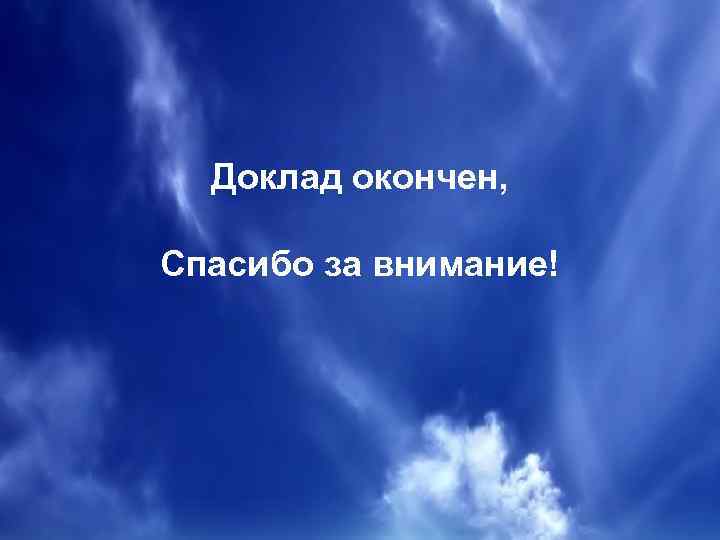 Доклад окончен,

Спасибо за внимание!